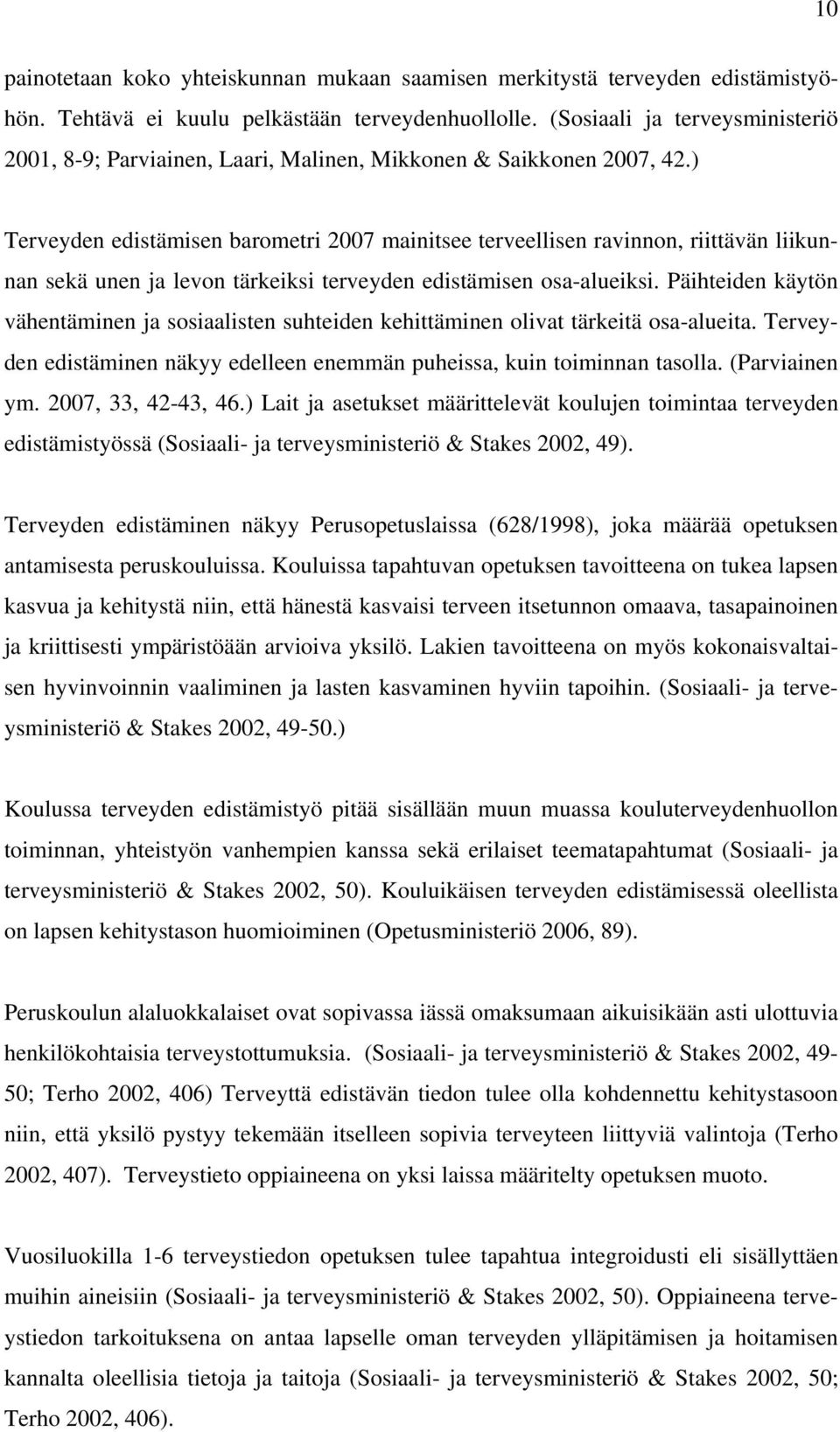 10

painotetaan koko yhteiskunnan mukaan saamisen merkitystä terveyden edistämistyöhön. Tehtävä ei kuulu pelkästään terveydenhuollolle. (Sosiaali ja terveysministeriö 2001, 8-9; Parviainen, Laari, Malinen, Mikkonen & Saikkonen 2007, 42.)

Terveyden edistämisen barometri 2007 mainitsee terveellisen ravinnon, riittävän liikunnan sekä unen ja levon tärkeiksi terveyden edistämisen osa-alueiksi. Päihteiden käytön vähentäminen ja sosiaalisten suhteiden kehittäminen olivat tärkeitä osa-alueita. Terveyden edistäminen näkyy edelleen enemmän puheissa, kuin toiminnan tasolla. (Parviainen ym. 2007, 33, 42-43, 46.) Lait ja asetukset määrittelevät koulujen toimintaa terveyden edistämistyössä (Sosiaali- ja terveysministeriö & Stakes 2002, 49).

Terveyden edistäminen näkyy Perusopetuslaissa (628/1998), joka määrää opetuksen antamisesta peruskouluissa. Kouluissa tapahtuvan opetuksen tavoitteena on tukea lapsen kasvua ja kehitystä niin, että hänestä kasvaisi terveen itsetunnon omaava, tasapainoinen ja kriittisesti ympäristöään arvioiva yksilö. Lakien tavoitteena on myös kokonaisvaltaisen hyvinvoinnin vaaliminen ja lasten kasvaminen hyviin tapoihin. (Sosiaali- ja terveysministeriö & Stakes 2002, 49-50.)

Koulussa terveyden edistämistyö pitää sisällään muun muassa kouluterveydenhuollon toiminnan, yhteistyön vanhempien kanssa sekä erilaiset teematapahtumat (Sosiaali- ja terveysministeriö & Stakes 2002, 50). Kouluikäisen terveyden edistämisessä oleellista on lapsen kehitystason huomioiminen (Opetusministeriö 2006, 89).

Peruskoulun alaluokkalaiset ovat sopivassa iässä omaksumaan aikuisikään asti ulottuvia henkilökohtaisia terveystottumuksia. (Sosiaali- ja terveysministeriö & Stakes 2002, 49-50; Terho 2002, 406) Terveyttä edistävän tiedon tulee olla kohdennettu kehitystasoon niin, että yksilö pystyy tekemään itselleen sopivia terveyteen liittyviä valintoja (Terho 2002, 407). Terveystieto oppiaineena on yksi laissa määritelty opetuksen muoto.

Vuosiluokilla 1-6 terveystiedon opetuksen tulee tapahtua integroidusti eli sisällyttäen muihin aineisiin (Sosiaali- ja terveysministeriö & Stakes 2002, 50). Oppiaineena terveystiedon tarkoituksena on antaa lapselle oman terveyden ylläpitämisen ja hoitamisen kannalta oleellisia tietoja ja taitoja (Sosiaali- ja terveysministeriö & Stakes 2002, 50; Terho 2002, 406).